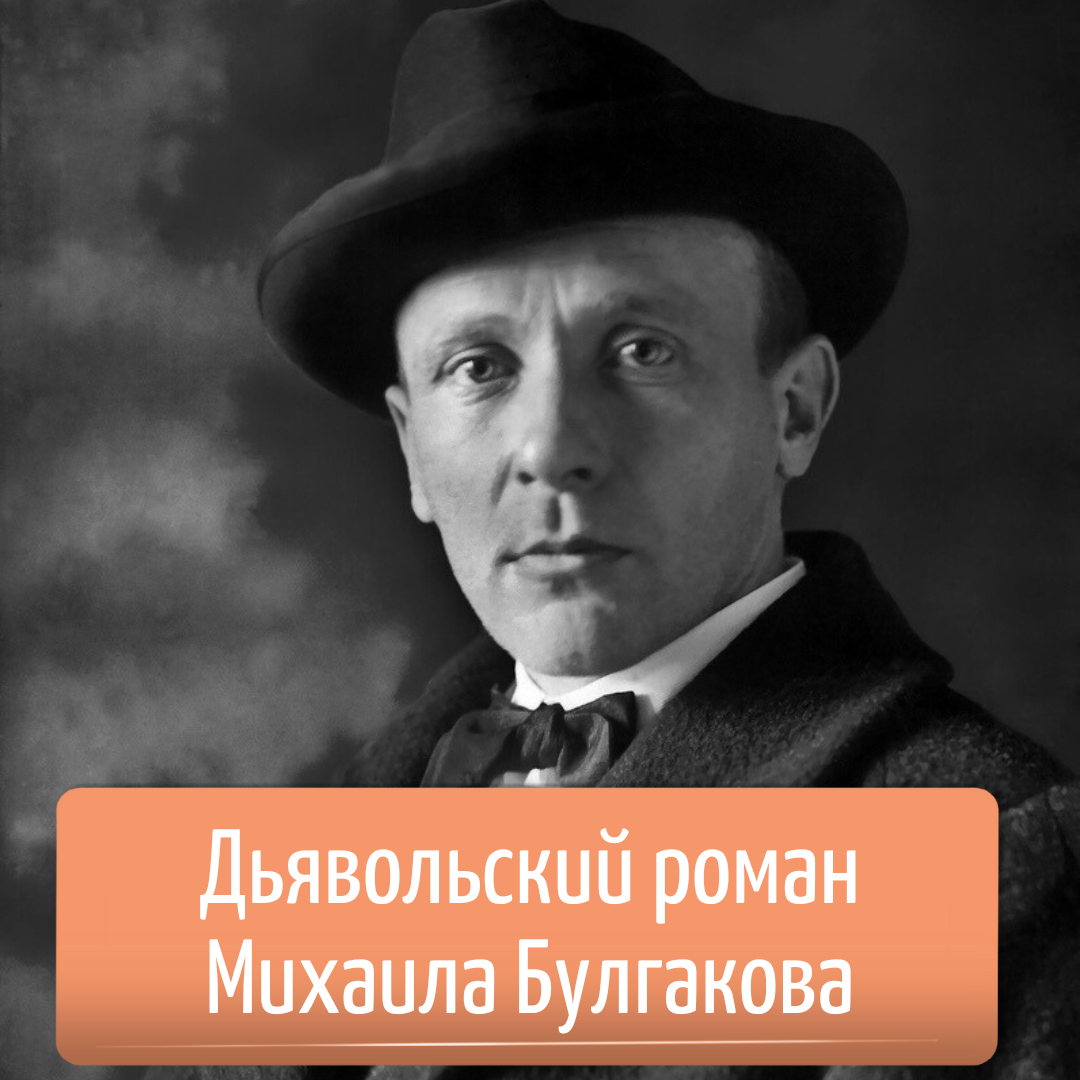 Дьявольский роман Михаила Булгакова